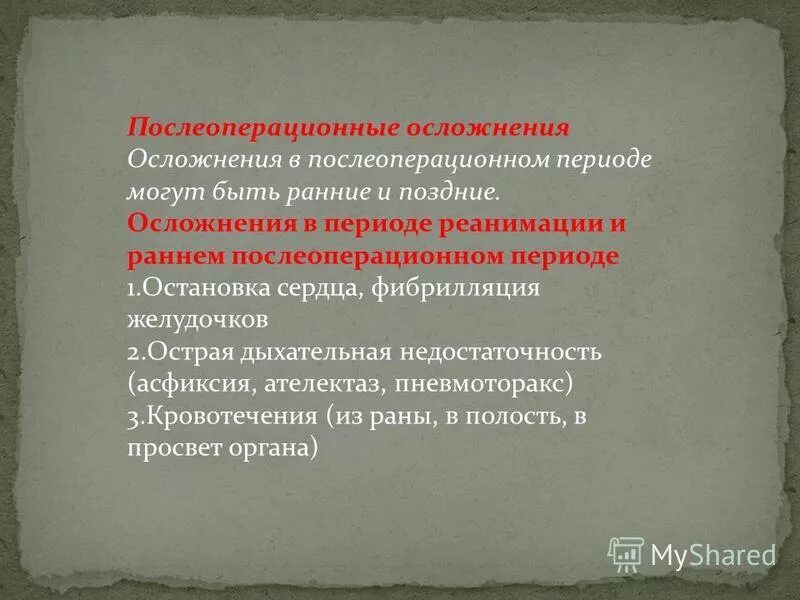 Послеоперационные осложнения
Осложнения в послеоперационном периоде могут быть ранние и поздние.
Осложнения в периоде реанимации и раннем послеоперационном периоде
1.Остановка сердца, фибрилляция желудочков
2.Острая дыхательная недостаточность (асфиксия, ателектаз, пневмоторакс)
3.Кровотечения (из раны, в полость, в просвет органа)

MyShared